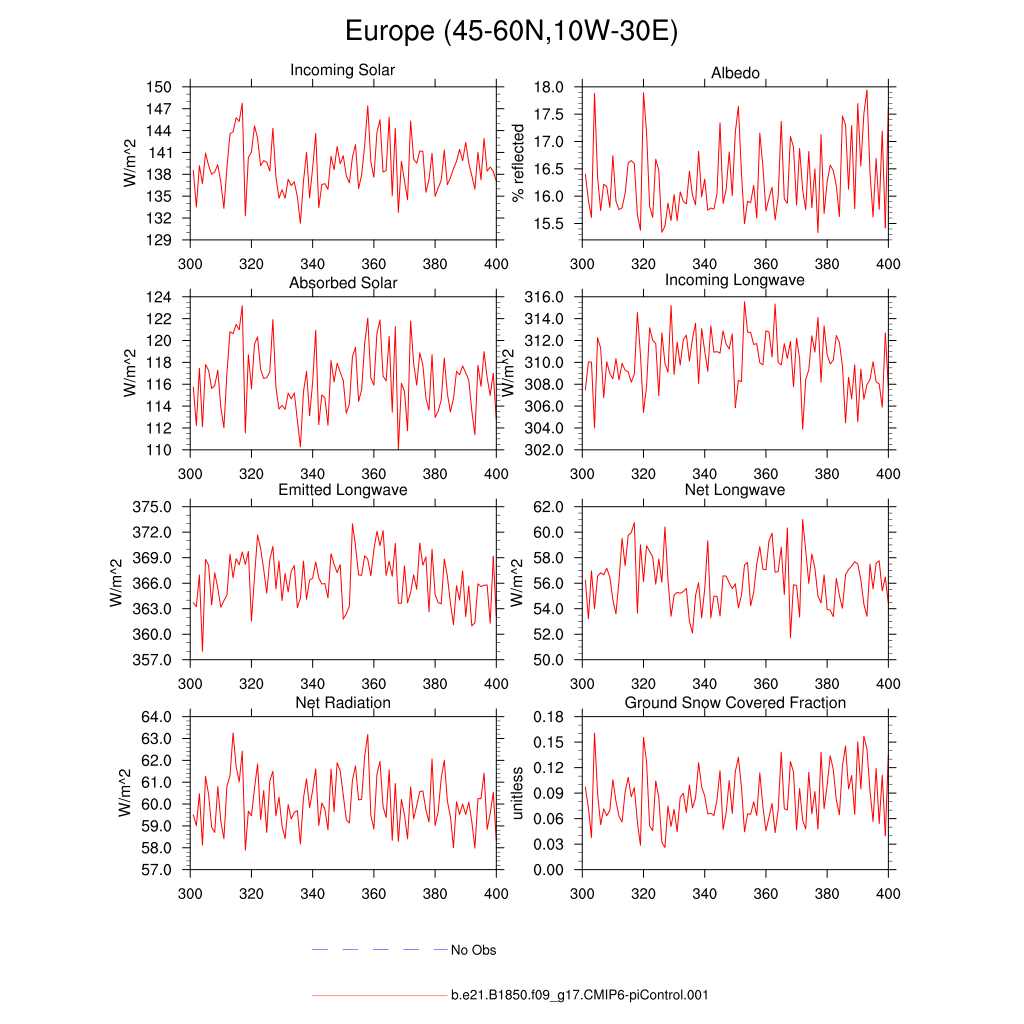 Europe (45-60N,10W-30E)

Incoming Solar
W/m^2
150
147
144
141
138
135
132
129
300 320 340 360 380 400

Albedo
% reflected
18.0
17.5
17.0
16.5
16.0
15.5
300 320 340 360 380 400

Absorbed Solar
W/m^2
124
122
120
118
116
114
112
110
300 320 340 360 380 400

Incoming Longwave
W/m^2
316.0
314.0
312.0
310.0
308.0
306.0
304.0
302.0
300 320 340 360 380 400

Emitted Longwave
W/m^2
375.0
372.0
369.0
366.0
363.0
360.0
357.0
300 320 340 360 380 400

Net Longwave
W/m^2
62.0
60.0
58.0
56.0
54.0
52.0
50.0
300 320 340 360 380 400

Net Radiation
W/m^2
64.0
63.0
62.0
61.0
60.0
59.0
58.0
57.0
300 320 340 360 380 400

Ground Snow Covered Fraction
unitless
0.18
0.15
0.12
0.09
0.06
0.03
0.00
300 320 340 360 380 400

No Obs

b.e21.B1850.f09_g17.CMIP6-piControl.001